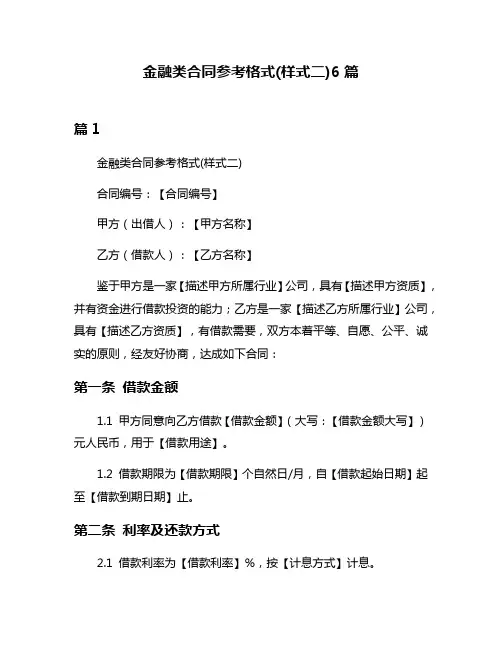 金融类合同参考格式(样式二)6 篇

篇 1

金融类合同参考格式(样式二)

合同编号：【合同编号】

甲方（出借人）：【甲方名称】

乙方（借款人）：【乙方名称】

鉴于甲方是一家【描述甲方所属行业】公司，具有【描述甲方资质】，并有资金进行借款投资的能力；乙方是一家【描述乙方所属行业】公司，具有【描述乙方资质】，有借款需要，双方本着平等、自愿、公平、诚实的原则，经友好协商，达成如下合同：

第一条 借款金额

1.1 甲方同意向乙方借款【借款金额】（大写：【借款金额大写】）元人民币，用于【借款用途】。

1.2 借款期限为【借款期限】个自然日/月，自【借款起始日期】起至【借款到期日期】止。

第二条 利率及还款方式

2.1 借款利率为【借款利率】%，按【计息方式】计息。